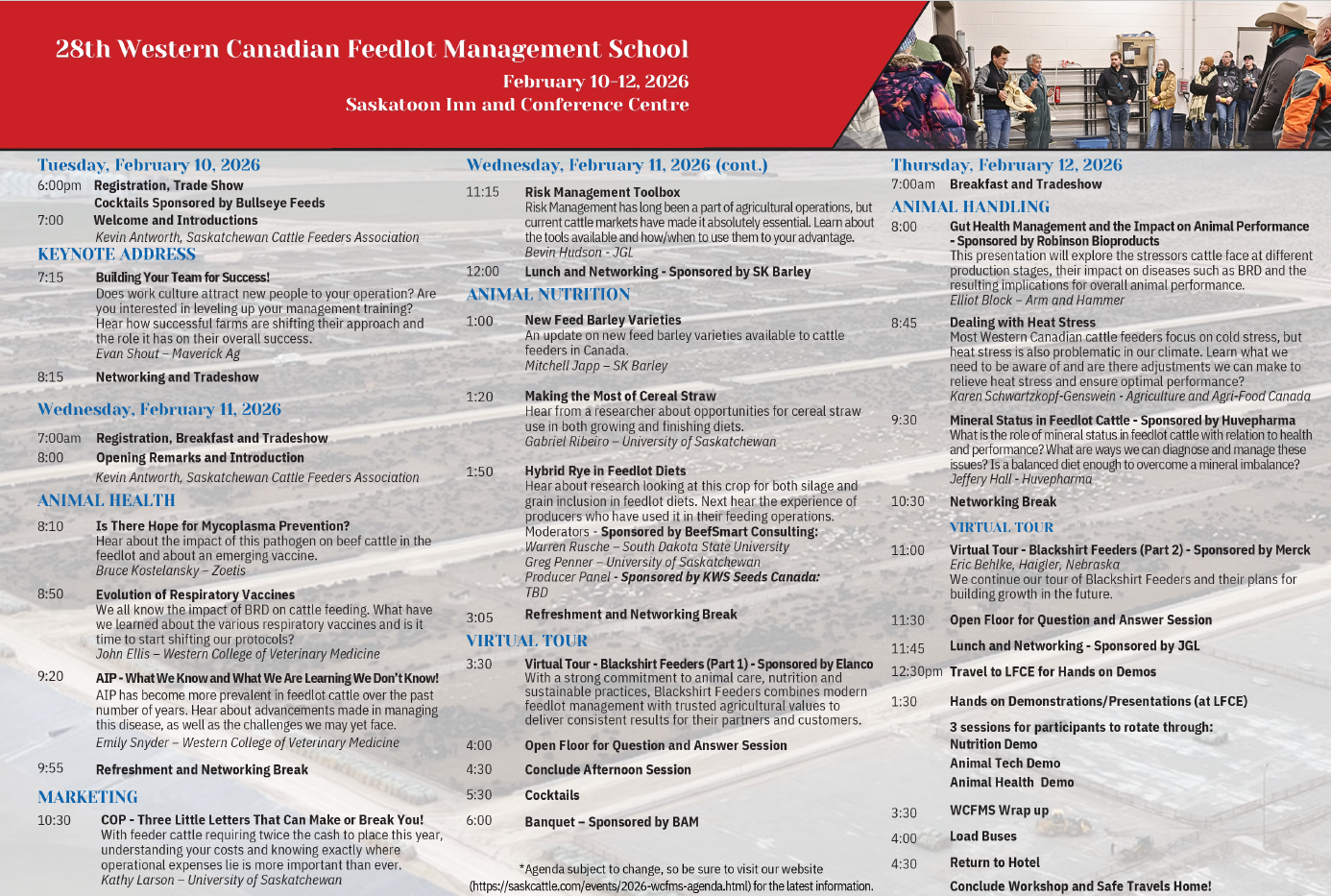 28th Western Canadian Feedlot Management School
February 10-12, 2026
Saskatoon Inn and Conference Centre

Tuesday, February 10, 2026
6:00pm Registration, Trade Show
Cocktails Sponsored by Bullseye Feeds
7:00 Welcome and Introductions
Kevin Antworth, Saskatchewan Cattle Feeders Association
KEYNOTE ADDRESS
7:15 Building Your Team for Success!
Does work culture attract new people to your operation? Are you interested in leveling up your management training? Hear how successful farms are shifting their approach and the role it has on their overall success.
Evan Shout – Maverick Ag
8:15 Networking and Tradeshow

Wednesday, February 11, 2026
7:00am Registration, Breakfast and Tradeshow
8:00 Opening Remarks and Introduction
Kevin Antworth, Saskatchewan Cattle Feeders Association
ANIMAL HEALTH
8:10 Is There Hope for Mycoplasma Prevention?
Hear about the impact of this pathogen on beef cattle in the feedlot and about an emerging vaccine.
Bruce Kostelansky – Zoetis
8:50 Evolution of Respiratory Vaccines
We all know the impact of BRD on cattle feeding. What have we learned about the various respiratory vaccines and is it time to start shifting our protocols?
John Ellis – Western College of Veterinary Medicine
9:20 AIP - What We Know and What We Are Learning We Don't Know!
AIP has become more prevalent in feedlot cattle over the past number of years. Hear about advancements made in managing this disease, as well as the challenges we may yet face.
Emily Snyder – Western College of Veterinary Medicine
9:55 Refreshment and Networking Break
MARKETING
10:30 COP - Three Little Letters That Can Make or Break You!
With feeder cattle requiring twice the cash to place this year, understanding your costs and knowing exactly where operational expenses lie is more important than ever.
Kathy Larson – University of Saskatchewan

Wednesday, February 11, 2026 (cont.)
11:15 Risk Management Toolbox
Risk Management has long been a part of agricultural operations, but current cattle markets have made it absolutely essential. Learn about the tools available and how/when to use them to your advantage.
Bevin Hudson - JGL
12:00 Lunch and Networking - Sponsored by SK Barley
ANIMAL NUTRITION
1:00 New Feed Barley Varieties
An update on new feed barley varieties available to cattle feeders in Canada.
Mitchell Japp – SK Barley
1:20 Making the Most of Cereal Straw
Hear from a researcher about opportunities for cereal straw use in both growing and finishing diets.
Gabriel Ribeiro – University of Saskatchewan
1:50 Hybrid Rye in Feedlot Diets
Hear about research looking at this crop for both silage and grain inclusion in feedlot diets. Next hear the experience of producers who have used it in their feeding operations.
Moderators - Sponsored by BeefSmart Consulting:
Warren Rusche – South Dakota State University
Greg Penner – University of Saskatchewan
Producer Panel - Sponsored by KWS Seeds Canada:
TBD
3:05 Refreshment and Networking Break
VIRTUAL TOUR
3:30 Virtual Tour - Blackshirt Feeders (Part 1) - Sponsored by Elanco
With a strong commitment to animal care, nutrition and sustainable practices, Blackshirt Feeders combines modern feedlot management with trusted agricultural values to deliver consistent results for their partners and customers.
4:00 Open Floor for Question and Answer Session
4:30 Conclude Afternoon Session
5:30 Cocktails
6:00 Banquet – Sponsored by BAM

*Agenda subject to change, so be sure to visit our website (https://saskcattle.com/events/2026-wcfms-agenda.html) for the latest information.

Thursday, February 12, 2026
7:00am Breakfast and Tradeshow
ANIMAL HANDLING
8:00 Gut Health Management and the Impact on Animal Performance - Sponsored by Robinson Bioproducts
This presentation will explore the stressors cattle face at different production stages, their impact on diseases such as BRD and the resulting implications for overall animal performance.
Elliot Block – Arm and Hammer
8:45 Dealing with Heat Stress
Most Western Canadian cattle feeders focus on cold stress, but heat stress is also problematic in our climate. Learn what we need to be aware of and are there adjustments we can make to relieve heat stress and ensure optimal performance?
Karen Schwartzkopf-Genswein - Agriculture and Agri-Food Canada
9:30 Mineral Status in Feedlot Cattle - Sponsored by Huvepharma
What is the role of mineral status in feedlot cattle with relation to health and performance? What are ways we can diagnose and manage these issues? Is a balanced diet enough to overcome a mineral imbalance?
Jeffery Hall - Huvepharma
10:30 Networking Break
VIRTUAL TOUR
11:00 Virtual Tour - Blackshirt Feeders (Part 2) - Sponsored by Merck
Eric Behlke, Haigler, Nebraska
We continue our tour of Blackshirt Feeders and their plans for building growth in the future.
11:30 Open Floor for Question and Answer Session
11:45 Lunch and Networking - Sponsored by JGL
12:30pm Travel to LFCE for Hands on Demos
1:30 Hands on Demonstrations/Presentations (at LFCE)
3 sessions for participants to rotate through:
Nutrition Demo
Animal Tech Demo
Animal Health Demo
3:30 WCFMS Wrap up
4:00 Load Buses
4:30 Return to Hotel
Conclude Workshop and Safe Travels Home!